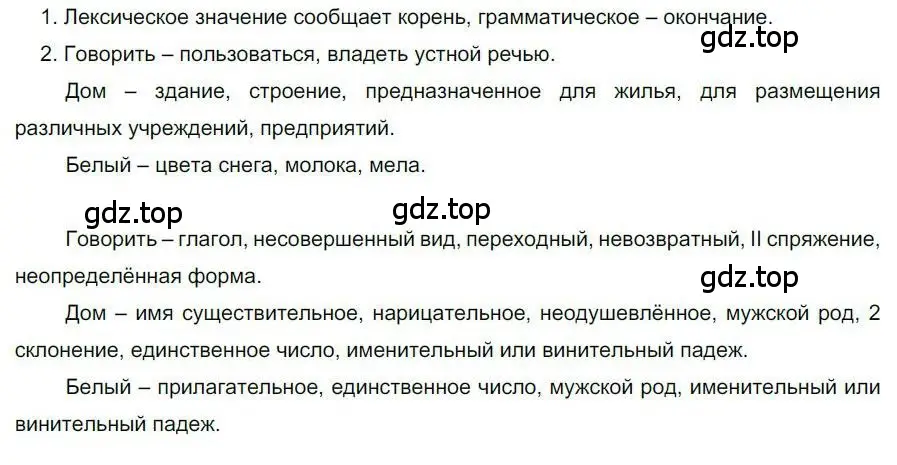 1. Лексическое значение сообщает корень, грамматическое – окончание.

gdz.top

2. Говорить – пользоваться, владеть устной речью.

Дом – здание, строение, предназначенное для жилья, для размещения различных учреждений, предприятий.

Белый – цвета снега, молока, мела.

gdz.top gdz.top

Говорить – глагол, несовершенный вид, переходный, невозвратный, II спряжение, неопределённая форма.

gdz.top

Дом – имя существительное, нарицательное, неодушевлённое, мужской род, 2 склонение, единственное число, именительный или винительный падеж.

Белый – прилагательное, единственное число, мужской род, именительный или винительный падеж.